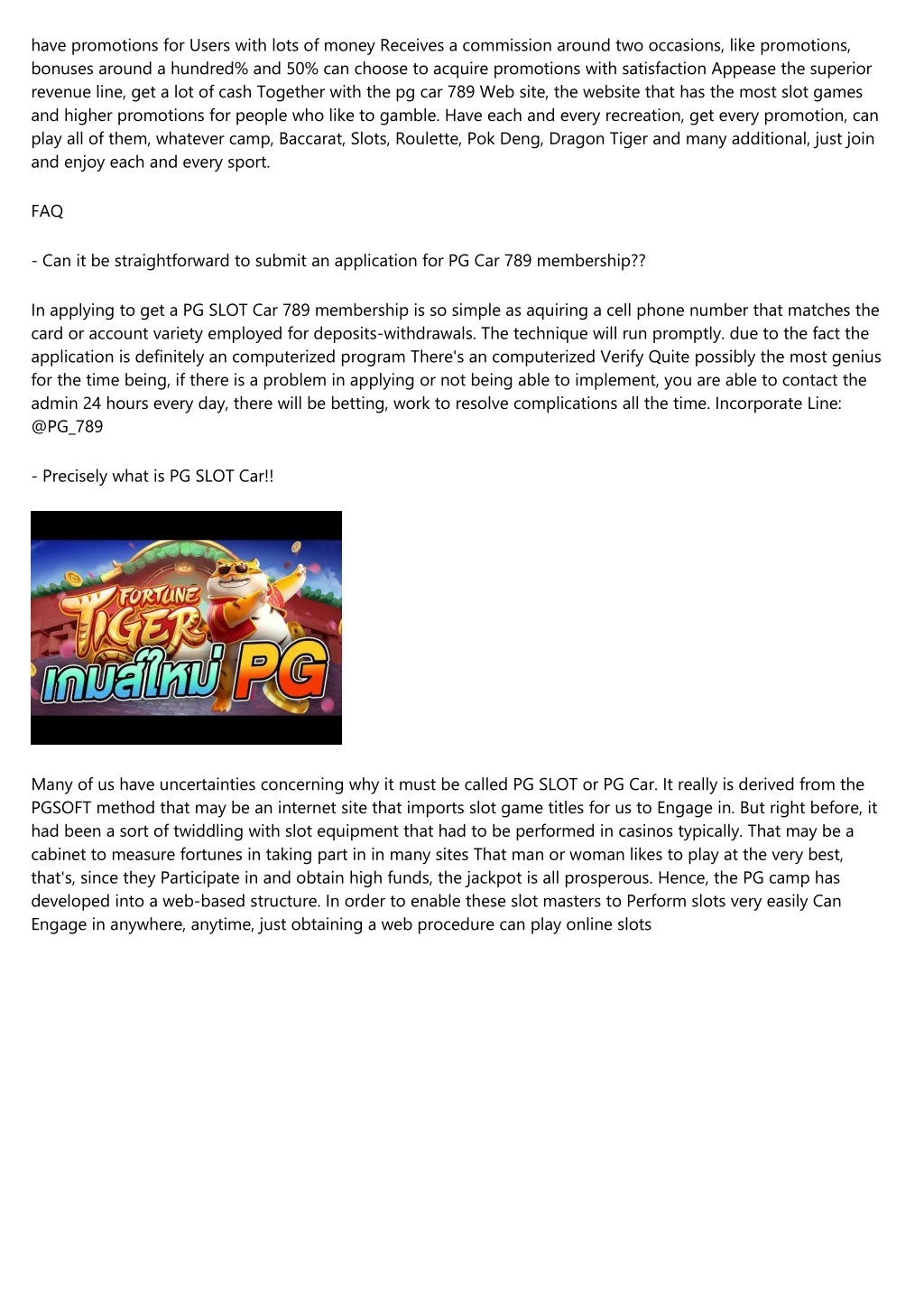 have promotions for Users with lots of money Receives a commission around two occasions, like promotions, bonuses around a hundred% and 50% can choose to acquire promotions with satisfaction Appease the superior revenue line, get a lot of cash Together with the pg car 789 Web site, the website that has the most slot games and higher promotions for people who like to gamble. Have each and every recreation, get every promotion, can play all of them, whatever camp, Baccarat, Slots, Roulette, Pok Deng, Dragon Tiger and many additional, just join and enjoy each and every sport.

FAQ

- Can it be straightforward to submit an application for PG Car 789 membership??

In applying to get a PG SLOT Car 789 membership is so simple as aquiring a cell phone number that matches the card or account variety employed for deposits-withdrawals. The technique will run promptly. due to the fact the application is definitely an computerized program There's an computerized Verify Quite possibly the most genius for the time being, if there is a problem in applying or not being able to implement, you are able to contact the admin 24 hours every day, there will be betting, work to resolve complications all the time. Incorporate Line: @PG_789

- Precisely what is PG SLOT Car!!

FORTUNE TIGER เกมส์ใหม่ PG

Many of us have uncertainties concerning why it must be called PG SLOT or PG Car. It really is derived from the PGSOFT method that may be an internet site that imports slot game titles for us to Engage in. But right before, it had been a sort of twiddling with slot equipment that had to be performed in casinos typically. That may be a cabinet to measure fortunes in taking part in in many sites That man or woman likes to play at the very best, that's, since they Participate in and obtain high funds, the jackpot is all prosperous. Hence, the PG camp has developed into a web-based structure. In order to enable these slot masters to Perform slots very easily Can Engage in anywhere, anytime, just obtaining a web procedure can play online slots